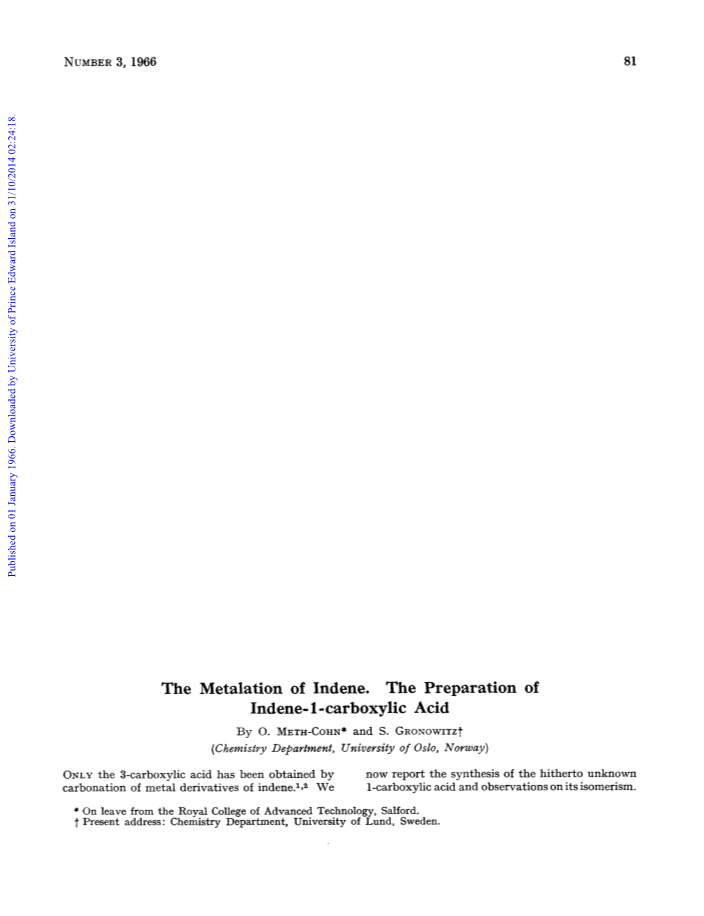 NUMBER 3, 1966

81

Published on 01 January 1966. Downloaded by University of Prince Edward Island on 31/10/2014 02:24:18.

The Metalation of Indene. The Preparation of Indene-1-carboxylic Acid

By O. METH-COHN* and S. GRONOWITZ†

(Chemistry Department, University of Oslo, Norway)

ONLY the 3-carboxylic acid has been obtained by carbonation of metal derivatives of indene.$^{1,2}$ We

now report the synthesis of the hitherto unknown 1-carboxylic acid and observations on its isomerism.

* On leave from the Royal College of Advanced Technology, Salford.
† Present address: Chemistry Department, University of Lund, Sweden.